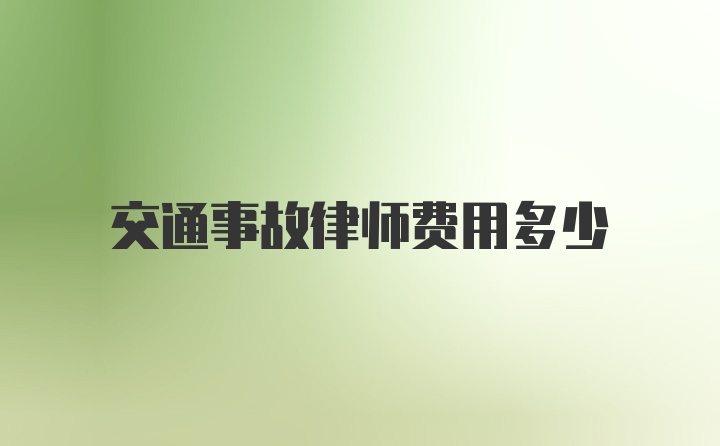 交通事故律师费用多少